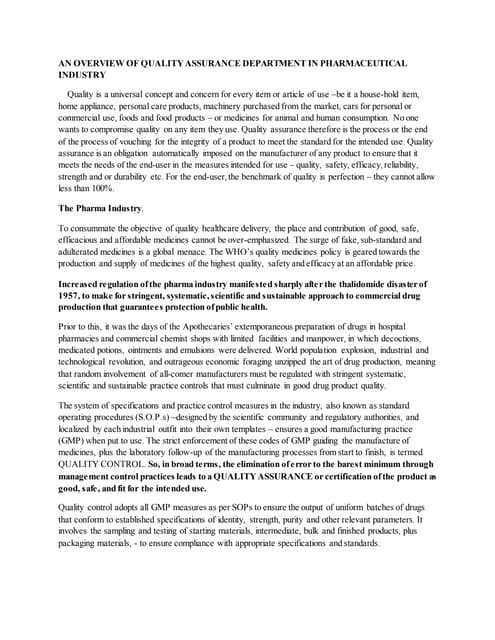 AN OVERVIEW OF QUALITY ASSURANCE DEPARTMENT IN PHARMACEUTICAL INDUSTRY

Quality is a universal concept and concern for every item or article of use –be it a house-hold item, home appliance, personal care products, machinery purchased from the market, cars for personal or commercial use, foods and food products – or medicines for animal and human consumption. No one wants to compromise quality on any item they use. Quality assurance therefore is the process or the end of the process of vouching for the integrity of a product to meet the standard for the intended use. Quality assurance is an obligation automatically imposed on the manufacturer of any product to ensure that it meets the needs of the end-user in the measures intended for use – quality, safety, efficacy, reliability, strength and or durability etc. For the end-user, the benchmark of quality is perfection – they cannot allow less than 100%.

The Pharma Industry.

To consummate the objective of quality healthcare delivery, the place and contribution of good, safe, efficacious and affordable medicines cannot be over-emphasized. The surge of fake, sub-standard and adulterated medicines is a global menace. The WHO's quality medicines policy is geared towards the production and supply of medicines of the highest quality, safety and efficacy at an affordable price.

Increased regulation of the pharma industry manifested sharply after the thalidomide disaster of 1957, to make for stringent, systematic, scientific and sustainable approach to commercial drug production that guarantees protection of public health.

Prior to this, it was the days of the Apothecaries' extemporaneous preparation of drugs in hospital pharmacies and commercial chemist shops with limited facilities and manpower, in which decoctions, medicated potions, ointments and emulsions were delivered. World population explosion, industrial and technological revolution, and outrageous economic foraging unzipped the art of drug production, meaning that random involvement of all-comer manufacturers must be regulated with stringent systematic, scientific and sustainable practice controls that must culminate in good drug product quality.

The system of specifications and practice control measures in the industry, also known as standard operating procedures (S.O.P.s) –designed by the scientific community and regulatory authorities, and localized by each industrial outfit into their own templates – ensures a good manufacturing practice (GMP) when put to use. The strict enforcement of these codes of GMP guiding the manufacture of medicines, plus the laboratory follow-up of the manufacturing processes from start to finish, is termed QUALITY CONTROL. So, in broad terms, the elimination of error to the barest minimum through management control practices leads to a QUALITY ASSURANCE or certification of the product as good, safe, and fit for the intended use.

Quality control adopts all GMP measures as per SOPs to ensure the output of uniform batches of drugs that conform to established specifications of identity, strength, purity and other relevant parameters. It involves the sampling and testing of starting materials, intermediate, bulk and finished products, plus packaging materials, - to ensure compliance with appropriate specifications and standards.